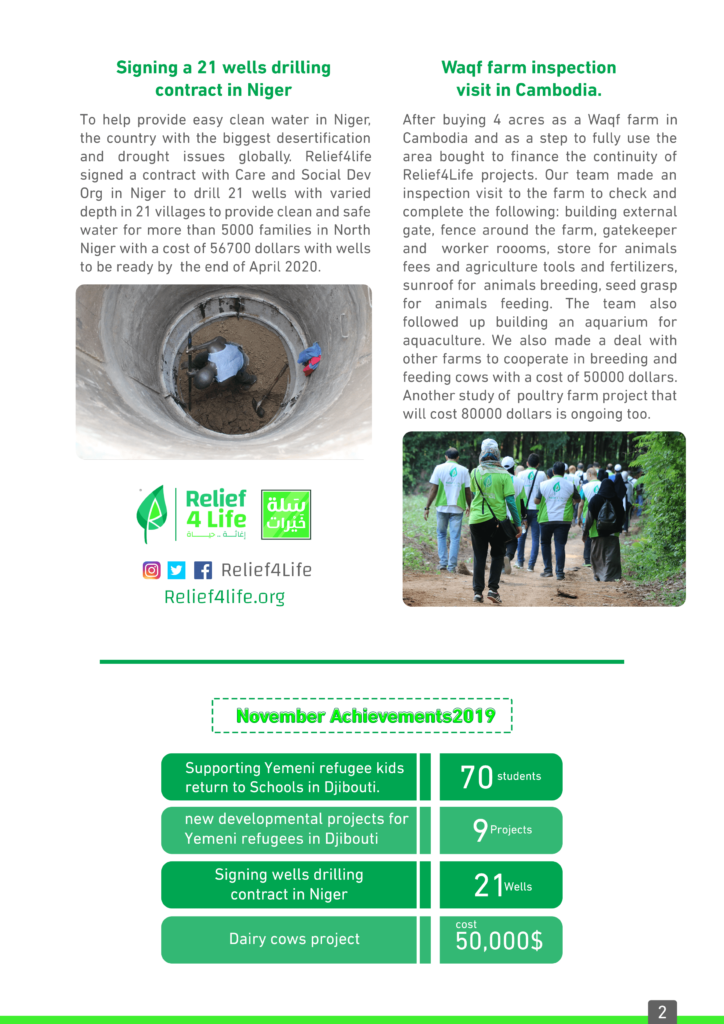 Signing a 21 wells drilling contract in Niger

To help provide easy clean water in Niger, the country with the biggest desertification and drought issues globally. Relief4life signed a contract with Care and Social Dev Org in Niger to drill 21 wells with varied depth in 21 villages to provide clean and safe water for more than 5000 families in North Niger with a cost of 56700 dollars with wells to be ready by the end of April 2020.

Relief 4 Life
إغاثة حياة
سلة خيرات

Relief4Life
Relief4life.org

Waqf farm inspection visit in Cambodia.

After buying 4 acres as a Waqf farm in Cambodia and as a step to fully use the area bought to finance the continuity of Relief4Life projects. Our team made an inspection visit to the farm to check and complete the following: building external gate, fence around the farm, gatekeeper and worker roooms, store for animals fees and agriculture tools and fertilizers, sunroof for animals breeding, seed grasp for animals feeding. The team also followed up building an aquarium for aquaculture. We also made a deal with other farms to cooperate in breeding and feeding cows with a cost of 50000 dollars. Another study of poultry farm project that will cost 80000 dollars is ongoing too.

November Achievements2019

| Supporting Yemeni refugee kids return to Schools in Djibouti. | 70 students |
|---|---|
| new developmental projects for Yemeni refugees in Djibouti | 9 Projects |
| Signing wells drilling contract in Niger | 21 Wells |
| Dairy cows project | cost 50,000$ |

2